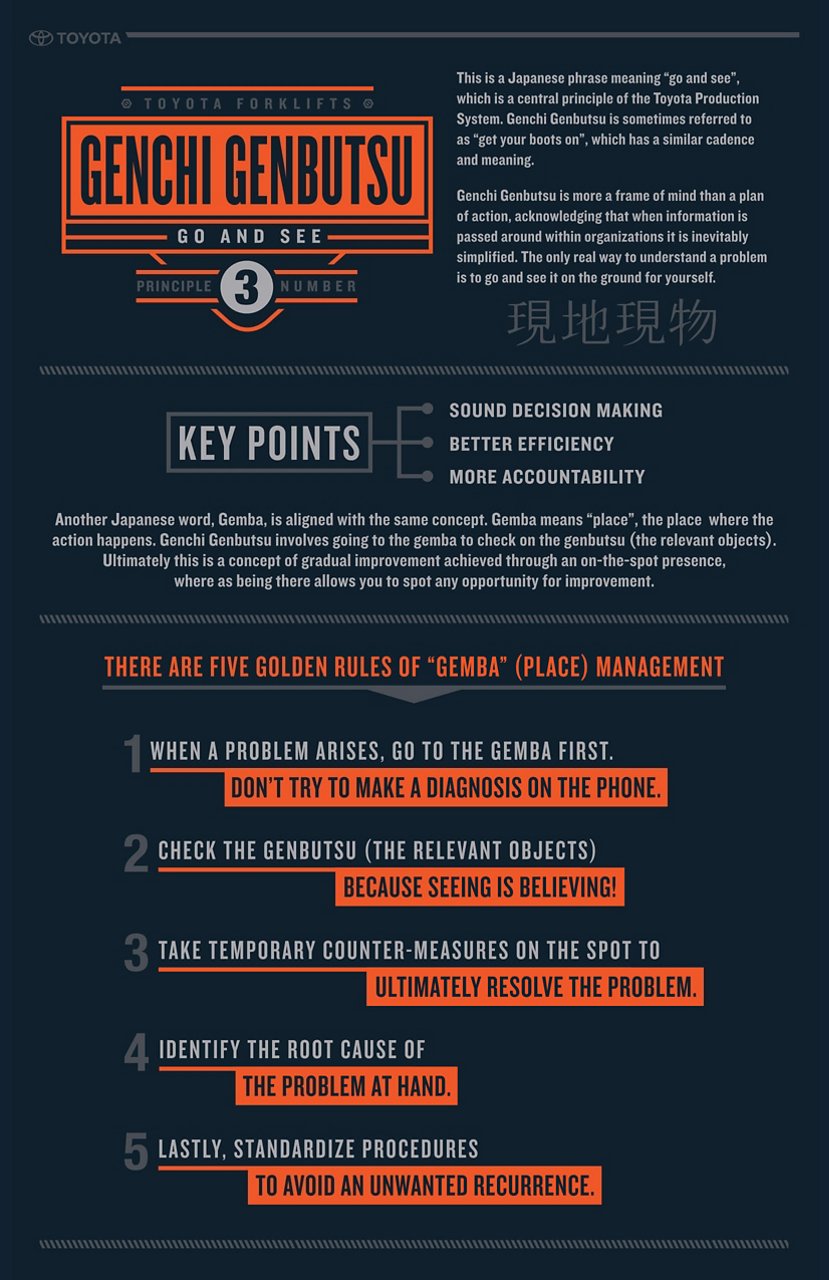 TOYOTA

TOYOTA FORKLIFTS

GENCHI GENBUTSU

GO AND SEE

PRINCIPLE 3 NUMBER

This is a Japanese phrase meaning “go and see”, which is a central principle of the Toyota Production System. Genchi Genbutsu is sometimes referred to as “get your boots on”, which has a similar cadence and meaning.

Genchi Genbutsu is more a frame of mind than a plan of action, acknowledging that when information is passed around within organizations it is inevitably simplified. The only real way to understand a problem is to go and see it on the ground for yourself.

現地現物

KEY POINTS

SOUND DECISION MAKING
BETTER EFFICIENCY
MORE ACCOUNTABILITY

Another Japanese word, Gemba, is aligned with the same concept. Gemba means “place”, the place where the action happens. Genchi Genbutsu involves going to the gemba to check on the genbutsu (the relevant objects). Ultimately this is a concept of gradual improvement achieved through an on-the-spot presence, where as being there allows you to spot any opportunity for improvement.

THERE ARE FIVE GOLDEN RULES OF “GEMBA” (PLACE) MANAGEMENT

1 WHEN A PROBLEM ARISES, GO TO THE GEMBA FIRST. DON’T TRY TO MAKE A DIAGNOSIS ON THE PHONE.

2 CHECK THE GENBUTSU (THE RELEVANT OBJECTS) BECAUSE SEEING IS BELIEVING!

3 TAKE TEMPORARY COUNTER-MEASURES ON THE SPOT TO ULTIMATELY RESOLVE THE PROBLEM.

4 IDENTIFY THE ROOT CAUSE OF THE PROBLEM AT HAND.

5 LASTLY, STANDARDIZE PROCEDURES TO AVOID AN UNWANTED RECURRENCE.